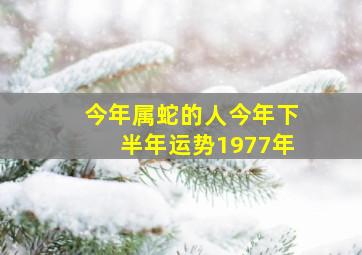 今年属蛇的人今年下半年运势1977年